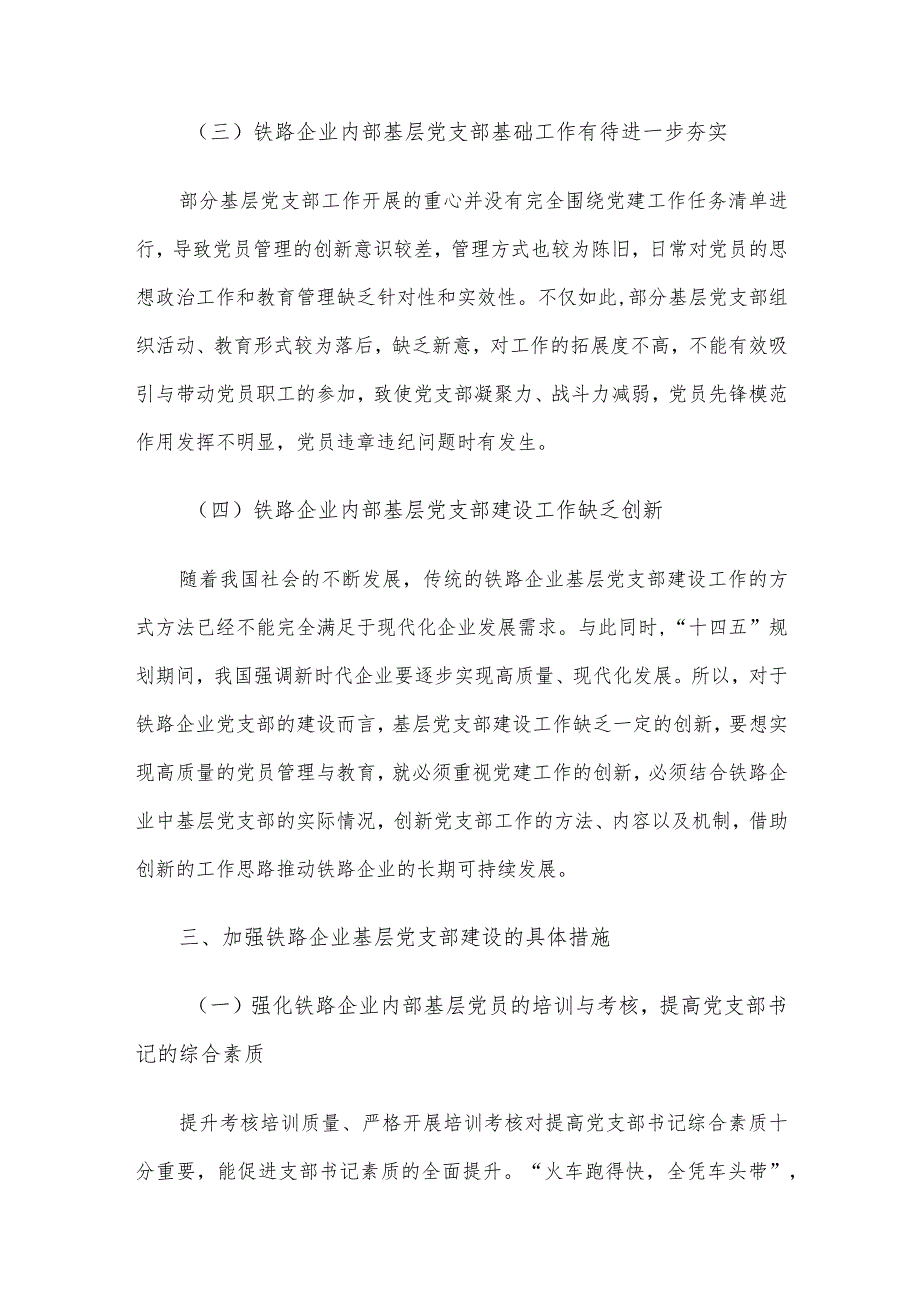 （三）铁路企业内部基层党支部基础工作有待进一步夯实

部分基层党支部工作开展的重心并没有完全围绕党建工作任务清单进行，导致党员管理的创新意识较差，管理方式也较为陈旧，日常对党员的思想政治工作和教育管理缺乏针对性和实效性。不仅如此，部分基层党支部组织活动、教育形式较为落后，缺乏新意，对工作的拓展度不高，不能有效吸引与带动党员职工的参加，致使党支部凝聚力、战斗力减弱，党员先锋模范作用发挥不明显，党员违章违纪问题时有发生。

（四）铁路企业内部基层党支部建设工作缺乏创新

随着我国社会的不断发展，传统的铁路企业基层党支部建设工作的方式方法已经不能完全满足于现代化企业发展需求。与此同时，“十四五”规划期间，我国强调新时代企业要逐步实现高质量、现代化发展。所以，对于铁路企业党支部的建设而言，基层党支部建设工作缺乏一定的创新，要想实现高质量的党员管理与教育，就必须重视党建工作的创新，必须结合铁路企业中基层党支部的实际情况，创新党支部工作的方法、内容以及机制，借助创新的工作思路推动铁路企业的长期可持续发展。

三、加强铁路企业基层党支部建设的具体措施

（一）强化铁路企业内部基层党员的培训与考核，提高党支部书记的综合素质

提升考核培训质量、严格开展培训考核对提高党支部书记综合素质十分重要，能促进支部书记素质的全面提升。“火车跑得快，全凭车头带”，